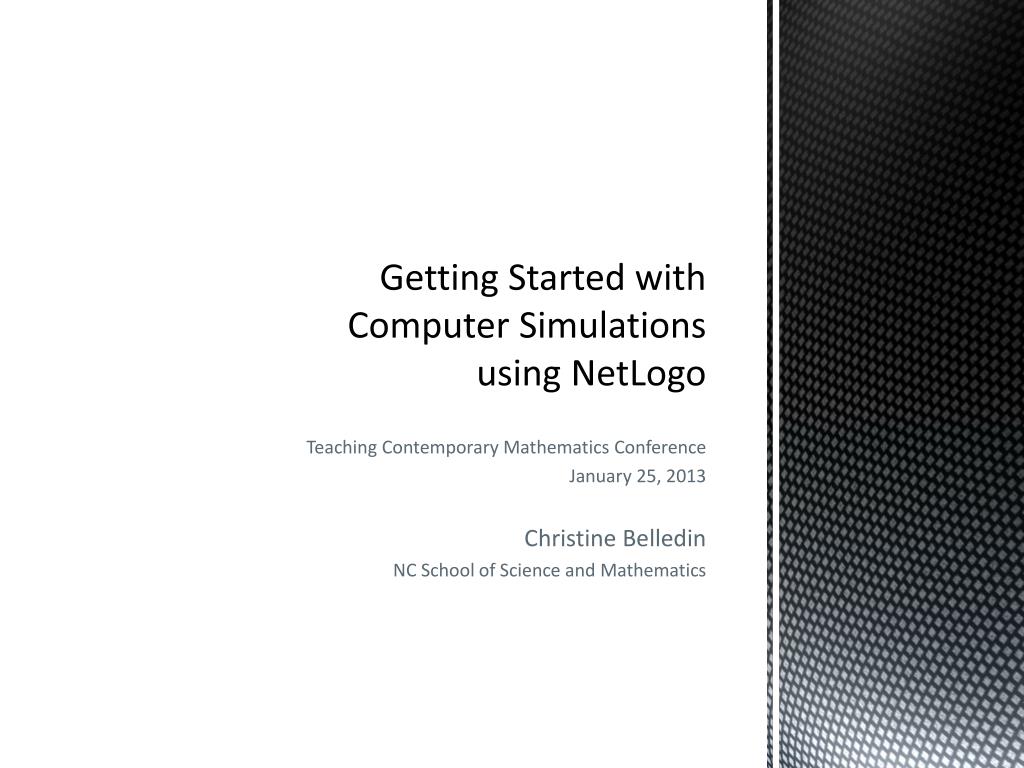 Getting Started with Computer Simulations using NetLogo

Teaching Contemporary Mathematics Conference
January 25, 2013

Christine Belledin
NC School of Science and Mathematics